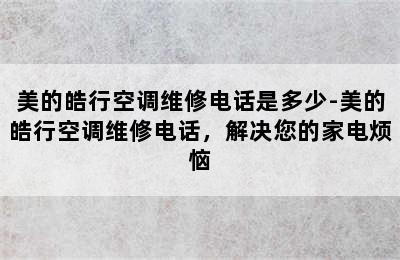 美的皓行空调维修电话是多少-美的皓行空调维修电话，解决您的家电烦恼